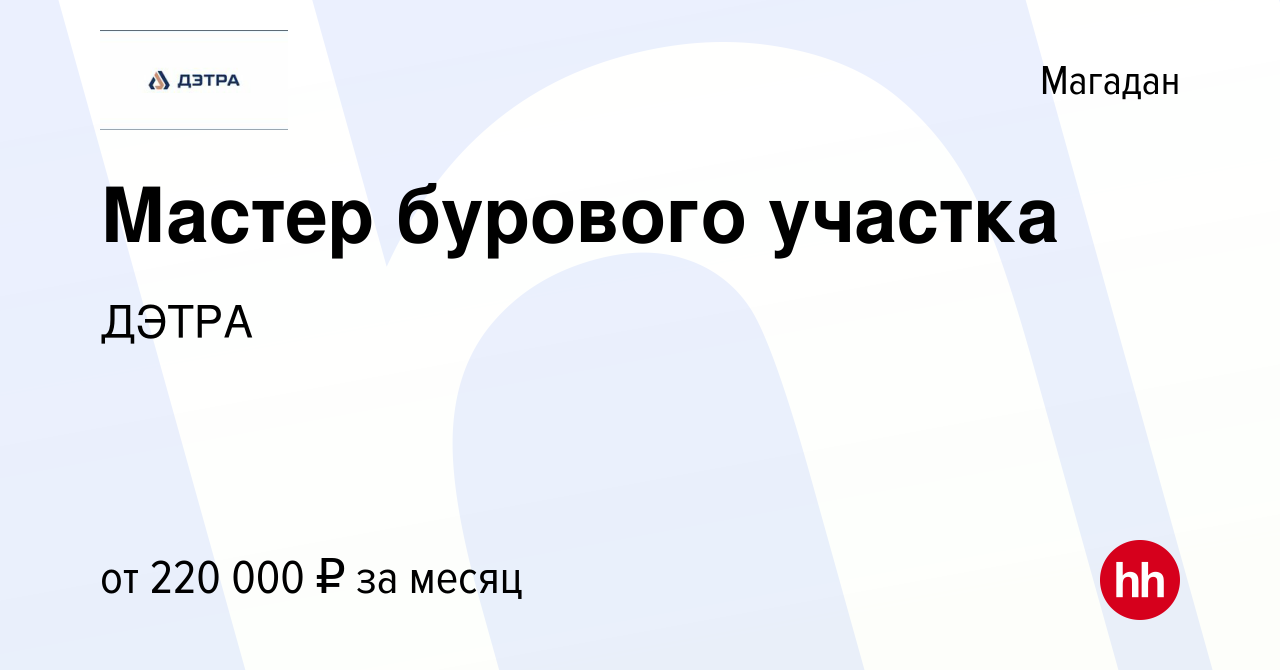 ДЭТРА

Магадан

Мастер бурового участка

ДЭТРА

от 220 000 ₽ за месяц

hh